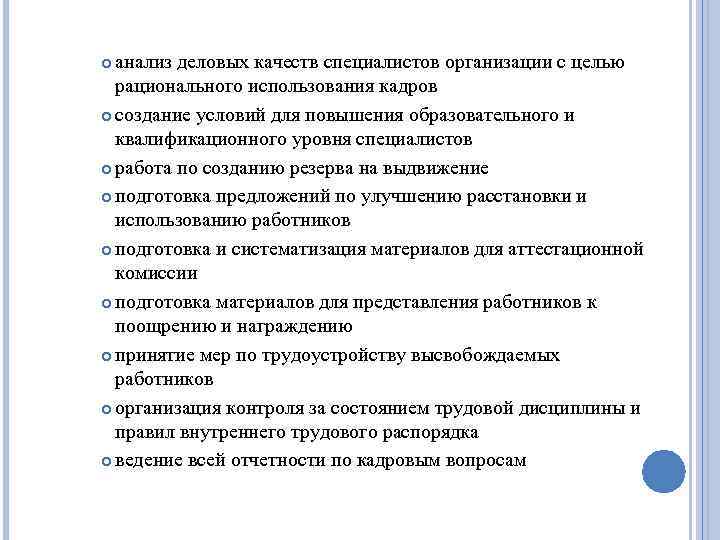 анализ деловых качеств специалистов организации с целью рационального использования кадров

создание условий для повышения образовательного и квалификационного уровня специалистов

работа по созданию резерва на выдвижение

подготовка предложений по улучшению расстановки и использованию работников

подготовка и систематизация материалов для аттестационной комиссии

подготовка материалов для представления работников к поощрению и награждению

принятие мер по трудоустройству высвобождаемых работников

организация контроля за состоянием трудовой дисциплины и правил внутреннего трудового распорядка

ведение всей отчетности по кадровым вопросам